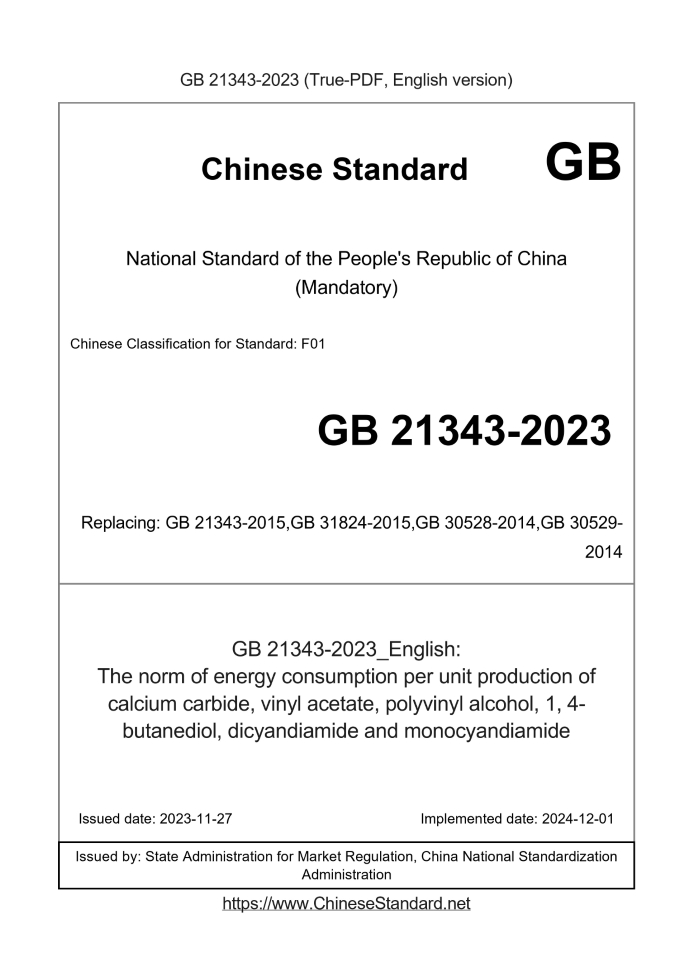 GB 21343-2023 (True-PDF, English version)

Chinese Standard GB

National Standard of the People's Republic of China (Mandatory)

Chinese Classification for Standard: F01

GB 21343-2023

Replacing: GB 21343-2015,GB 31824-2015,GB 30528-2014,GB 30529-2014

GB 21343-2023_English:
The norm of energy consumption per unit production of calcium carbide, vinyl acetate, polyvinyl alcohol, 1, 4-butanediol, dicyandiamide and monocyandiamide

Issued date: 2023-11-27

Implemented date: 2024-12-01

Issued by: State Administration for Market Regulation, China National Standardization Administration

https://www.ChineseStandard.net